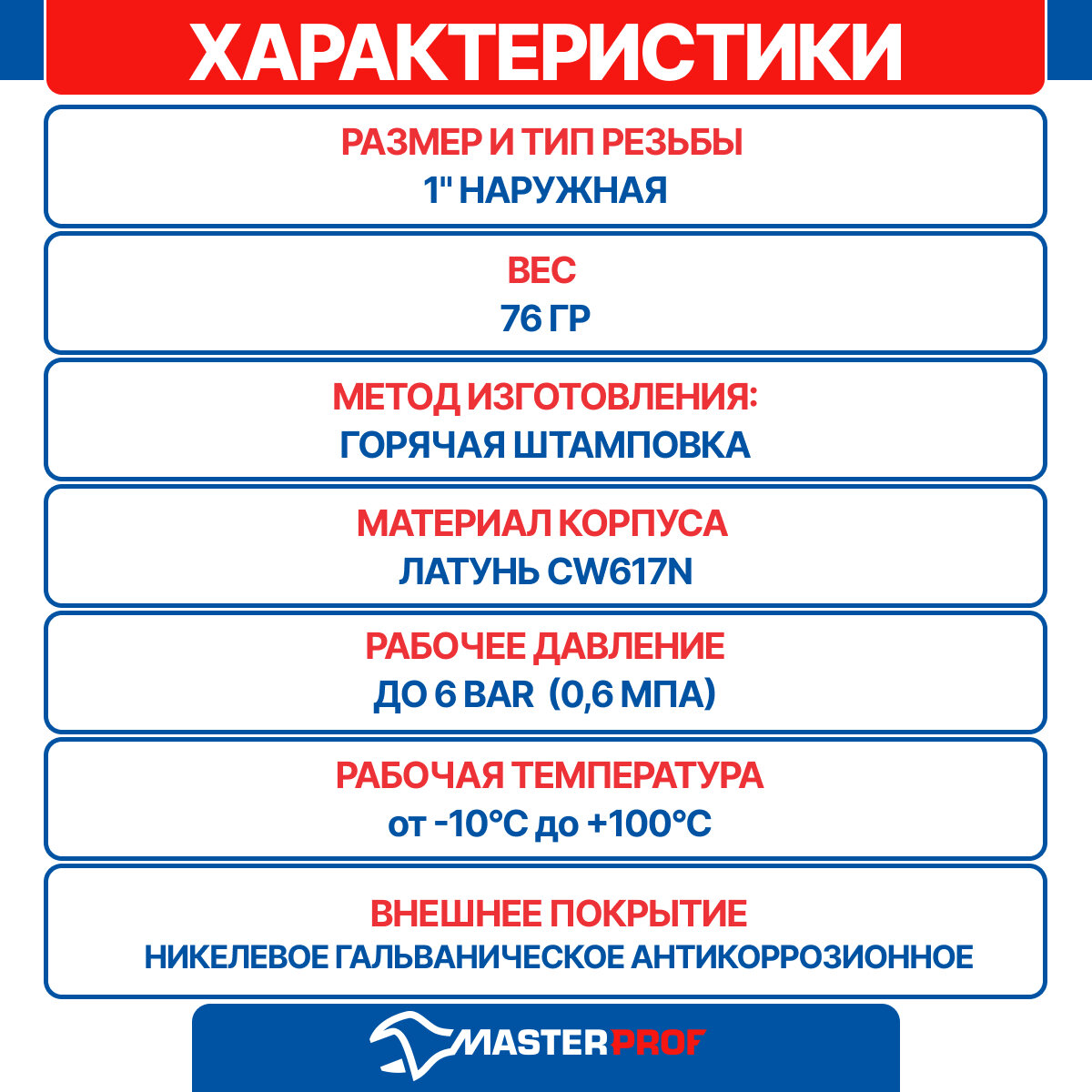 ХАРАКТЕРИСТИКИ

РАЗМЕР И ТИП РЕЗЬБЫ
1" НАРУЖНАЯ

ВЕС
76 ГР

МЕТОД ИЗГОТОВЛЕНИЯ:
ГОРЯЧАЯ ШТАМПОВКА

МАТЕРИАЛ КОРПУСА
ЛАТУНЬ CW617N

РАБОЧЕЕ ДАВЛЕНИЕ
ДО 6 BAR (0,6 МПА)

РАБОЧАЯ ТЕМПЕРАТУРА
от -10°C до +100°C

ВНЕШНЕЕ ПОКРЫТИЕ
НИКЕЛЕВОЕ ГАЛЬВАНИЧЕСКОЕ АНТИКОРРОЗИОННОЕ

MASTERPROF